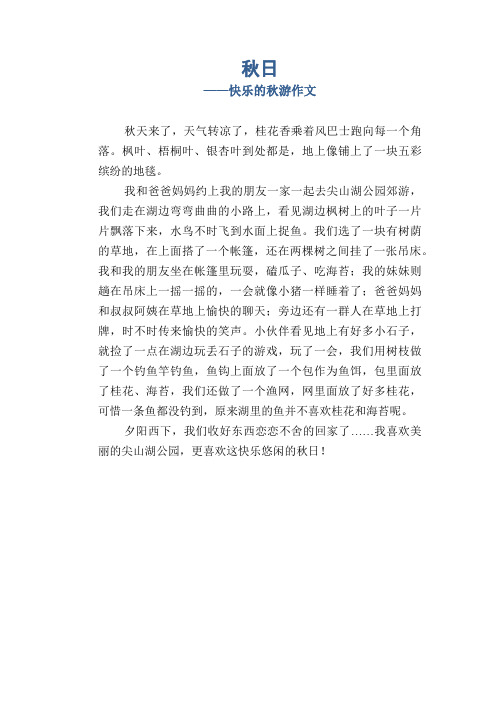 秋日

——快乐的秋游作文

秋天来了，天气转凉了，桂花香乘着风巴士跑向每一个角落。枫叶、梧桐叶、银杏叶到处都是，地上像铺上了一块五彩缤纷的地毯。

我和爸爸妈妈约上我的朋友一家一起去尖山湖公园郊游，我们走在湖边弯弯曲曲的小路上，看见湖边枫树上的叶子一片片飘落下来，水鸟不时飞到水面上捉鱼。我们选了一块有树荫的草地，在上面搭了一个帐篷，还在两棵树之间挂了一张吊床。我和我的朋友坐在帐篷里玩耍，磕瓜子、吃海苔；我的妹妹则趟在吊床上一摇一摇的，一会就像小猪一样睡着了；爸爸妈妈和叔叔阿姨在草地上愉快的聊天；旁边还有一群人在草地上打牌，时不时传来愉快的笑声。小伙伴看见地上有好多小石子，就捡了一点在湖边玩丢石子的游戏，玩了一会，我们用树枝做了一个钓鱼竿钓鱼，鱼钩上面放了一个包作为鱼饵，包里面放了桂花、海苔，我们还做了一个渔网，网里面放了好多桂花，可惜一条鱼都没钓到，原来湖里的鱼并不喜欢桂花和海苔呢。

夕阳西下，我们收好东西恋恋不舍的回家了……我喜欢美丽的尖山湖公园，更喜欢这快乐悠闲的秋日！